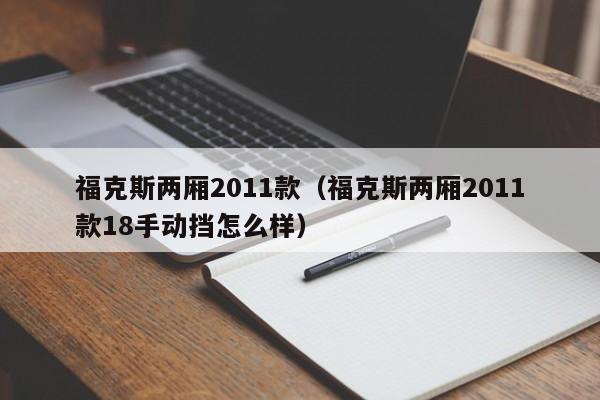 福克斯两厢2011款（福克斯两厢2011款18手动挡怎么样）